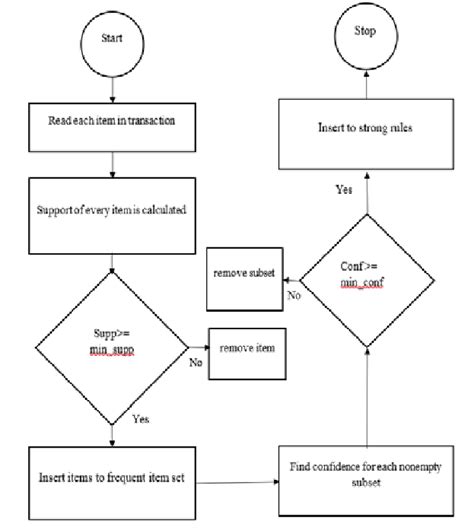 Start

Read each item in transaction

Support of every item is calculated

Supp>= min_supp

No

remove item

Yes

Insert items to frequent item set

Find confidence for each nonempty subset

Conf>= min_conf

No

remove subset

Yes

Insert to strong rules

Stop